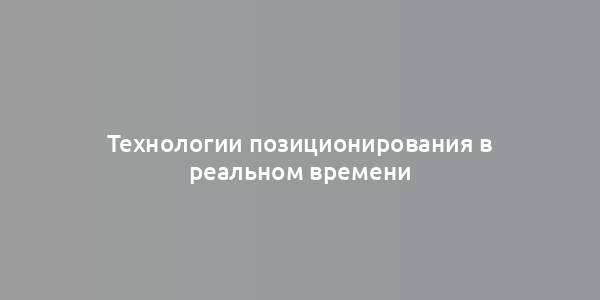 Технологии позиционирования в реальном времени